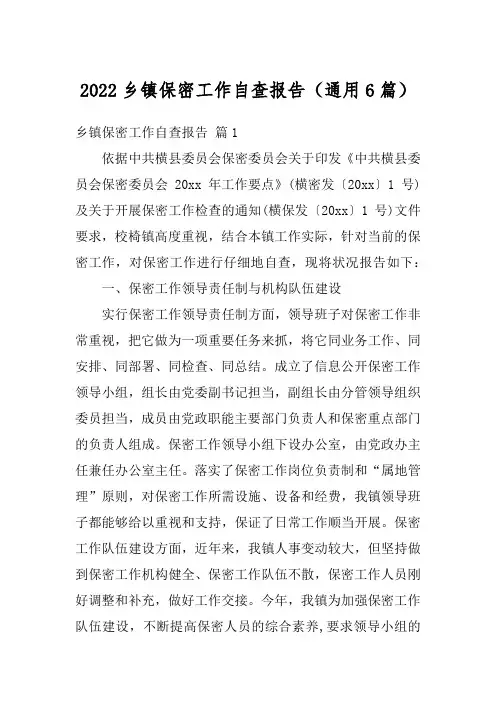 2022 乡镇保密工作自查报告（通用 6 篇）

乡镇保密工作自查报告 篇 1

依据中共横县委员会保密委员会关于印发《中共横县委员会保密委员会 20xx 年工作要点》(横密发〔20xx〕1 号)及关于开展保密工作检查的通知(横保发〔20xx〕1 号)文件要求，校椅镇高度重视，结合本镇工作实际，针对当前的保密工作，对保密工作进行仔细地自查，现将状况报告如下：

一、保密工作领导责任制与机构队伍建设

实行保密工作领导责任制方面，领导班子对保密工作非常重视，把它做为一项重要任务来抓，将它同业务工作、同安排、同部署、同检查、同总结。成立了信息公开保密工作领导小组，组长由党委副书记担当，副组长由分管领导组织委员担当，成员由党政职能主要部门负责人和保密重点部门的负责人组成。保密工作领导小组下设办公室，由党政办主任兼任办公室主任。落实了保密工作岗位负责制和“属地管理”原则，对保密工作所需设施、设备和经费，我镇领导班子都能够给以重视和支持，保证了日常工作顺当开展。保密工作队伍建设方面，近年来，我镇人事变动较大，但坚持做到保密工作机构健全、保密工作队伍不散，保密工作人员刚好调整和补充，做好工作交接。今年，我镇为加强保密工作队伍建设，不断提高保密人员的综合素养，要求领导小组的